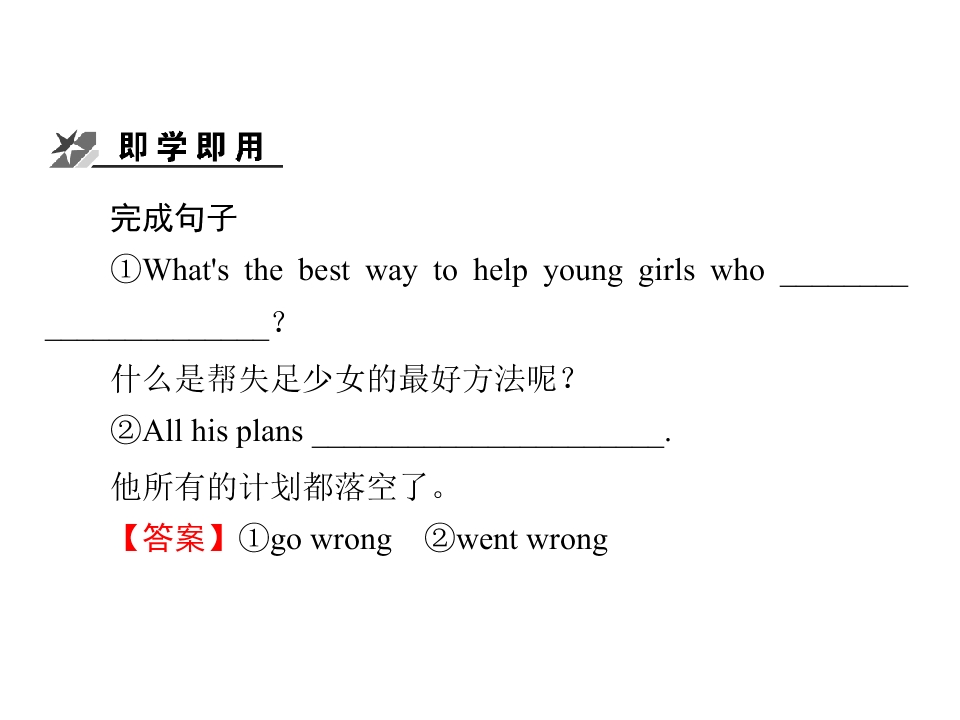 即学即用

完成句子

①What's the best way to help young girls who ____ ____?

什么是帮失足少女的最好方法呢？

②All his plans ____.

他所有的计划都落空了。

【答案】①go wrong ②went wrong